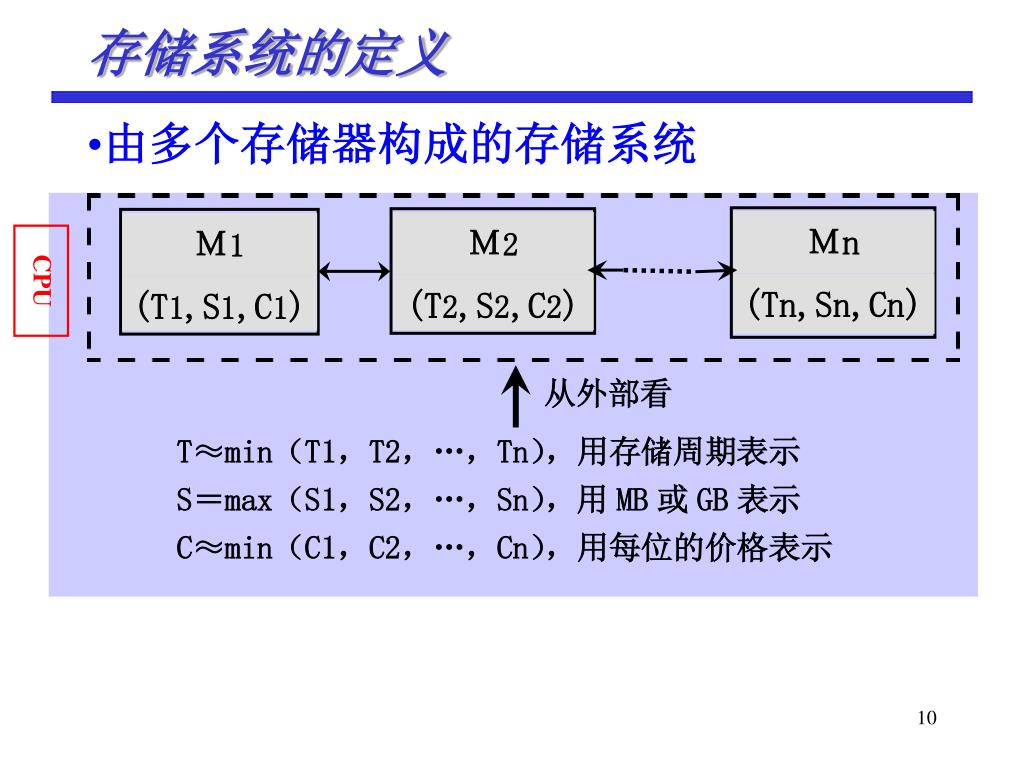 存储系统的定义

•由多个存储器构成的存储系统

CPU

M1
(T1, S1, C1)

M2
(T2, S2, C2)

Mn
(Tn, Sn, Cn)

从外部看

T≈min（T1，T2，…，Tn），用存储周期表示
S＝max（S1，S2，…，Sn），用 MB 或 GB 表示
C≈min（C1，C2，…，Cn），用每位的价格表示

10